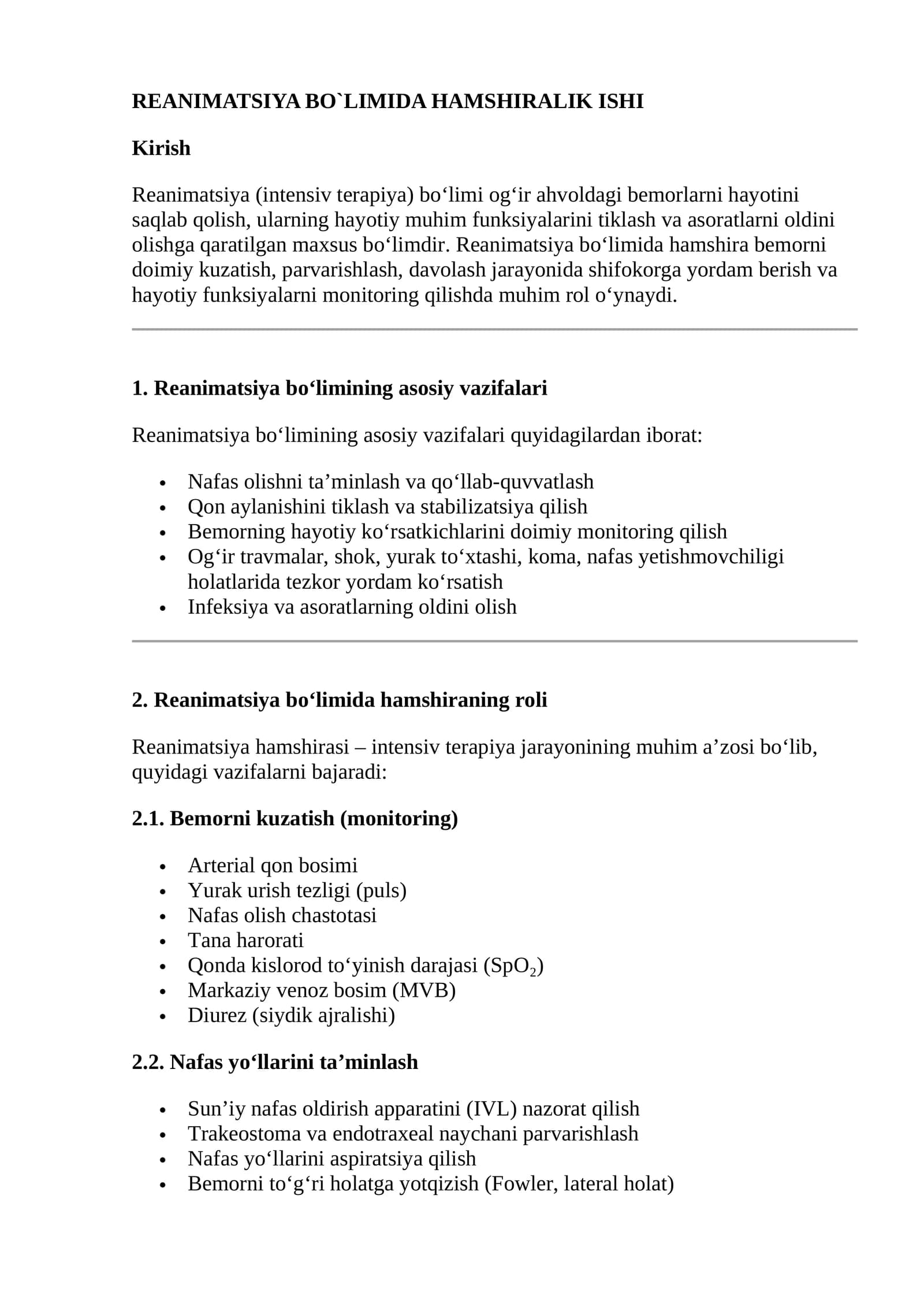 REANIMATSIYA BO`LIMIDA HAMSHIRALIK ISHI

Kirish

Reanimatsiya (intensiv terapiya) bo'limi og'ir ahvoldagi bemorlarni hayotini saqlab qolish, ularning hayotiy muhim funksiyalarini tiklash va asoratlarni oldini olishga qaratilgan maxsus bo'limdir. Reanimatsiya bo'limida hamshira bemorni doimiy kuzatish, parvarishlash, davolash jarayonida shifokorga yordam berish va hayotiy funksiyalarni monitoring qilishda muhim rol o'ynaydi.

1. Reanimatsiya bo'limining asosiy vazifalari

Reanimatsiya bo'limining asosiy vazifalari quyidagilardan iborat:

• Nafas olishni ta'minlash va qo'llab-quvvatlash
• Qon aylanishini tiklash va stabilizatsiya qilish
• Bemorning hayotiy ko'rsatkichlarini doimiy monitoring qilish
• Og'ir travmalar, shok, yurak to'xtashi, koma, nafas yetishmovchiligi holatlarida tezkor yordam ko'rsatish
• Infeksiya va asoratlarning oldini olish

2. Reanimatsiya bo'limida hamshiraning roli

Reanimatsiya hamshirasi – intensiv terapiya jarayonining muhim a'zosi bo'lib, quyidagi vazifalarni bajaradi:

2.1. Bemorni kuzatish (monitoring)

• Arterial qon bosimi
• Yurak urish tezligi (puls)
• Nafas olish chastotasi
• Tana harorati
• Qonda kislorod to'yinish darajasi ($SpO_2$)
• Markaziy venoz bosim (MVB)
• Diurez (siydik ajralishi)

2.2. Nafas yo'llarini ta'minlash

• Sun'iy nafas oldirish apparatini (IVL) nazorat qilish
• Trakeostoma va endotraxeal naychani parvarishlash
• Nafas yo'llarini aspiratsiya qilish
• Bemorni to'g'ri holatga yotqizish (Fowler, lateral holat)